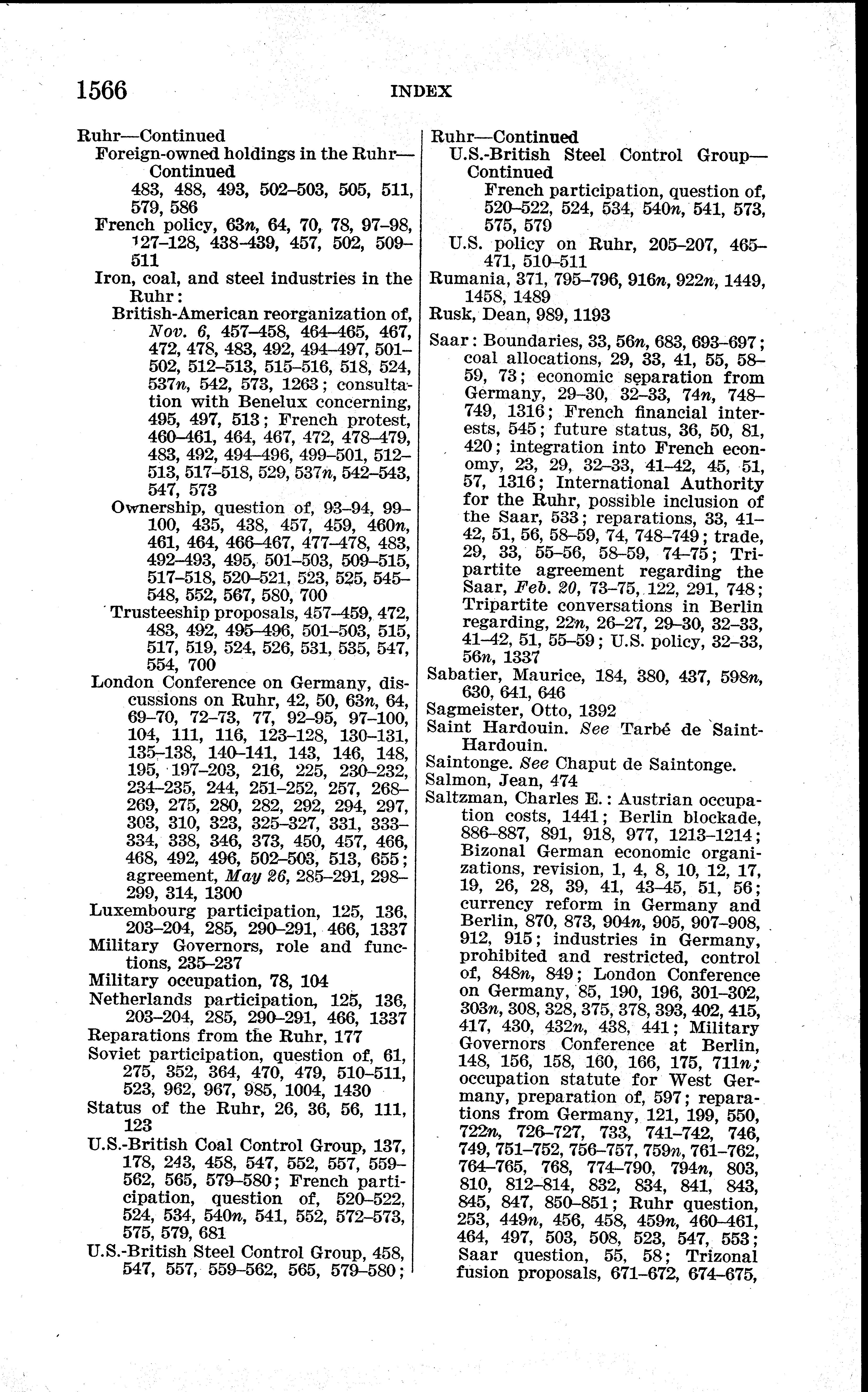 1566 INDEX

Ruhr—Continued
Foreign-owned holdings in the Ruhr—Continued
483, 488, 493, 502–503, 505, 511, 579, 586
French policy, 63n, 64, 70, 78, 97–98, 127–128, 438–439, 457, 502, 509–511
Iron, coal, and steel industries in the Ruhr:
British-American reorganization of, Nov. 6, 457–458, 464–465, 467, 472, 478, 483, 492, 494–497, 501–502, 512–513, 515–516, 518, 524, 537n, 542, 573, 1263; consultation with Benelux concerning, 495, 497, 513; French protest, 460–461, 464, 467, 472, 478–479, 483, 492, 494–496, 499–501, 512–513, 517–518, 529, 537n, 542–543, 547, 573
Ownership, question of, 93–94, 99–100, 435, 438, 457, 459, 460n, 461, 464, 466–467, 477–478, 483, 492–493, 495, 501–503, 509–515, 517–518, 520–521, 523, 525, 545–548, 552, 567, 580, 700
Trusteeship proposals, 457–459, 472, 483, 492, 495–496, 501–503, 515, 517, 519, 524, 526, 531, 535, 547, 554, 700
London Conference on Germany, discussions on Ruhr, 42, 50, 63n, 64, 69–70, 72–73, 77, 92–95, 97–100, 104, 111, 116, 123–128, 130–131, 135–138, 140–141, 143, 146, 148, 195, 197–203, 216, 225, 230–232, 234–235, 244, 251–252, 257, 268–269, 275, 280, 282, 292, 294, 297, 303, 310, 323, 325–327, 331, 333–334, 338, 346, 373, 450, 457, 466, 468, 492, 496, 502–503, 513, 655; agreement, May 26, 285–291, 298–299, 314, 1300
Luxembourg participation, 125, 136, 203–204, 285, 290–291, 466, 1337
Military Governors, role and functions, 235–237
Military occupation, 78, 104
Netherlands participation, 125, 136, 203–204, 285, 290–291, 466, 1337
Reparations from the Ruhr, 177
Soviet participation, question of, 61, 275, 352, 364, 470, 479, 510–511, 523, 962, 967, 985, 1004, 1430
Status of the Ruhr, 26, 36, 56, 111, 123
U.S.-British Coal Control Group, 137, 178, 243, 458, 547, 552, 557, 559–562, 565, 579–580; French participation, question of, 520–522, 524, 534, 540n, 541, 552, 572–573, 575, 579, 681
U.S.-British Steel Control Group, 458, 547, 557, 559–562, 565, 579–580;

Ruhr—Continued
U.S.-British Steel Control Group—Continued
French participation, question of, 520–522, 524, 534, 540n, 541, 573, 575, 579
U.S. policy on Ruhr, 205–207, 465–471, 510–511
Rumania, 371, 795–796, 916n, 922n, 1449, 1458, 1489
Rusk, Dean, 989, 1193

Saar: Boundaries, 33, 56n, 683, 693–697; coal allocations, 29, 33, 41, 55, 58–59, 73; economic separation from Germany, 29–30, 32–33, 74n, 748–749, 1316; French financial interests, 545; future status, 36, 50, 81, 420; integration into French economy, 23, 29, 32–33, 41–42, 45, 51, 57, 1316; International Authority for the Ruhr, possible inclusion of the Saar, 533; reparations, 33, 41–42, 51, 56, 58–59, 74, 748–749; trade, 29, 33, 55–56, 58–59, 74–75; Tripartite agreement regarding the Saar, Feb. 20, 73–75, 122, 291, 748; Tripartite conversations in Berlin regarding, 22n, 26–27, 29–30, 32–33, 41–42, 51, 55–59; U.S. policy, 32–33, 56n, 1337
Sabatier, Maurice, 184, 380, 437, 598n, 630, 641, 646
Sagmeister, Otto, 1392
Saint Hardouin. See Tarbé de Saint-Hardouin.
Saintonge. See Chaput de Saintonge.
Salmon, Jean, 474
Saltzman, Charles E.: Austrian occupation costs, 1441; Berlin blockade, 886–887, 891, 918, 977, 1213–1214; Bizonal German economic organizations, revision, 1, 4, 8, 10, 12, 17, 19, 26, 28, 39, 41, 43–45, 51, 56; currency reform in Germany and Berlin, 870, 873, 904n, 905, 907–908, 912, 915; industries in Germany, prohibited and restricted, control of, 848n, 849; London Conference on Germany, 85, 190, 196, 301–302, 303n, 308, 328, 375, 378, 393, 402, 415, 417, 430, 432n, 438, 441; Military Governors Conference at Berlin, 148, 156, 158, 160, 166, 175, 711n; occupation statute for West Germany, preparation of, 597; reparations from Germany, 121, 199, 550, 722n, 726–727, 733, 741–742, 746, 749, 751–752, 756–757, 759n, 761–762, 764–765, 768, 774–790, 794n, 803, 810, 812–814, 832, 834, 841, 843, 845, 847, 850–851; Ruhr question, 253, 449n, 456, 458, 459n, 460–461, 464, 497, 503, 508, 523, 547, 553; Saar question, 55, 58; Trizonal fusion proposals, 671–672, 674–675,